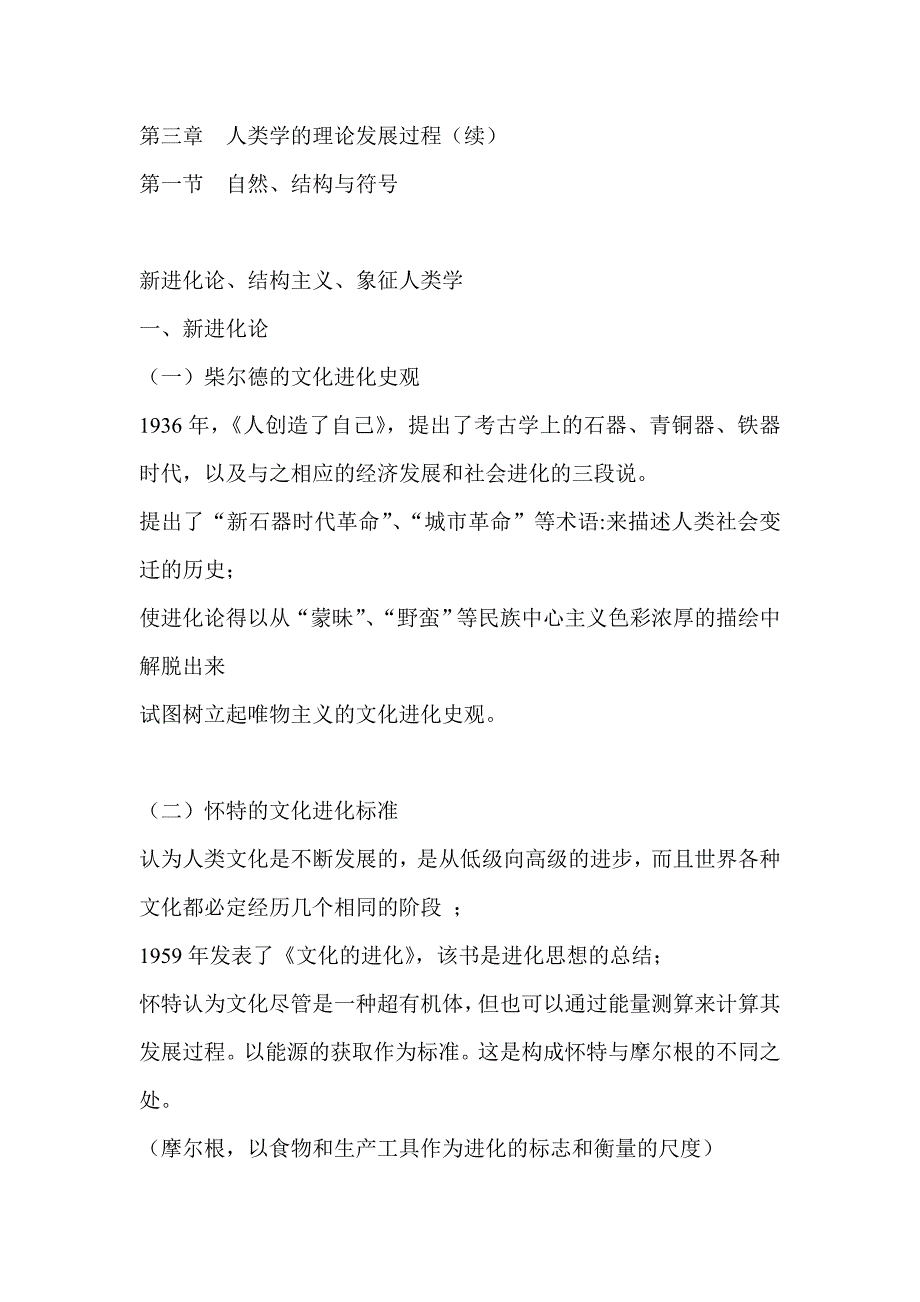 第三章　人类学的理论发展过程（续）

第一节　自然、结构与符号

新进化论、结构主义、象征人类学

一、新进化论

（一）柴尔德的文化进化史观

1936 年，《人创造了自己》，提出了考古学上的石器、青铜器、铁器时代，以及与之相应的经济发展和社会进化的三段说。

提出了“新石器时代革命”、“城市革命”等术语:来描述人类社会变迁的历史；

使进化论得以从“蒙昧”、“野蛮”等民族中心主义色彩浓厚的描绘中解脱出来

试图树立起唯物主义的文化进化史观。

（二）怀特的文化进化标准

认为人类文化是不断发展的，是从低级向高级的进步，而且世界各种文化都必定经历几个相同的阶段 ；

1959 年发表了《文化的进化》，该书是进化思想的总结；

怀特认为文化尽管是一种超有机体，但也可以通过能量测算来计算其发展过程。以能源的获取作为标准。这是构成怀特与摩尔根的不同之处。

（摩尔根，以食物和生产工具作为进化的标志和衡量的尺度）